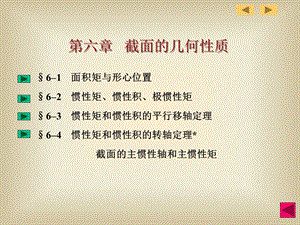 第六章　截面的几何性质

§ 6–1　面积矩与形心位置

§ 6–2　惯性矩、惯性积、极惯性矩

§ 6–3　惯性矩和惯性积的平行移轴定理

§ 6–4　惯性矩和惯性积的转轴定理*

截面的主惯性轴和主惯性矩